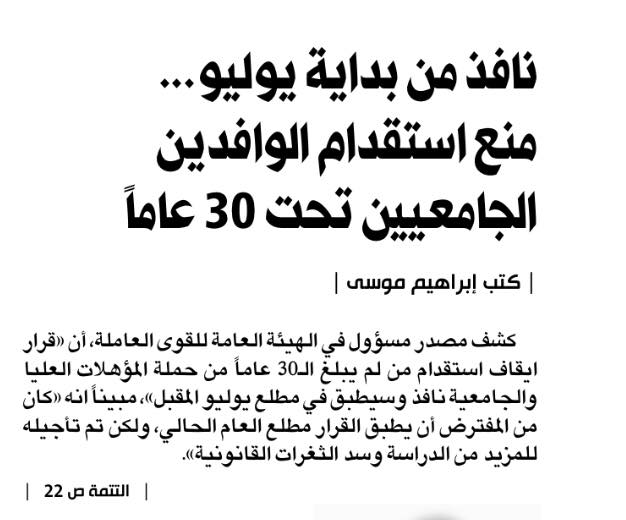 نافذ من بداية يوليو...
منع استقدام الوافدين
الجامعيين تحت 30 عاماً

| كتب إبراهيم موسى |

كشف مصدر مسؤول في الهيئة العامة للقوى العاملة، أن «قرار ايقاف استقدام من لم يبلغ الـ30 عاماً من حملة المؤهلات العليا والجامعية نافذ وسيطبق في مطلع يوليو المقبل»، مبيناً انه «كان من المفترض أن يطبق القرار مطلع العام الحالي، ولكن تم تأجيله للمزيد من الدراسة وسد الثغرات القانونية».

| التتمة ص 22 |